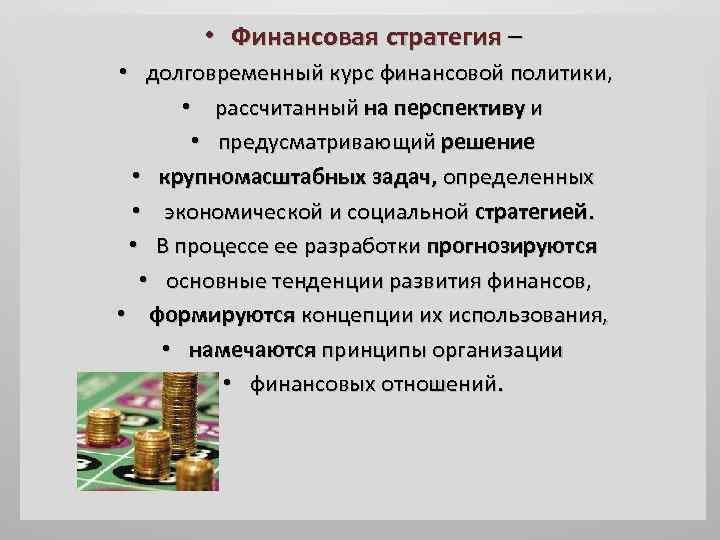 • Финансовая стратегия –
• долговременный курс финансовой политики,
• рассчитанный на перспективу и
• предусматривающий решение
• крупномасштабных задач, определенных
• экономической и социальной стратегией.
• В процессе ее разработки прогнозируются
• основные тенденции развития финансов,
• формируются концепции их использования,
• намечаются принципы организации
• финансовых отношений.